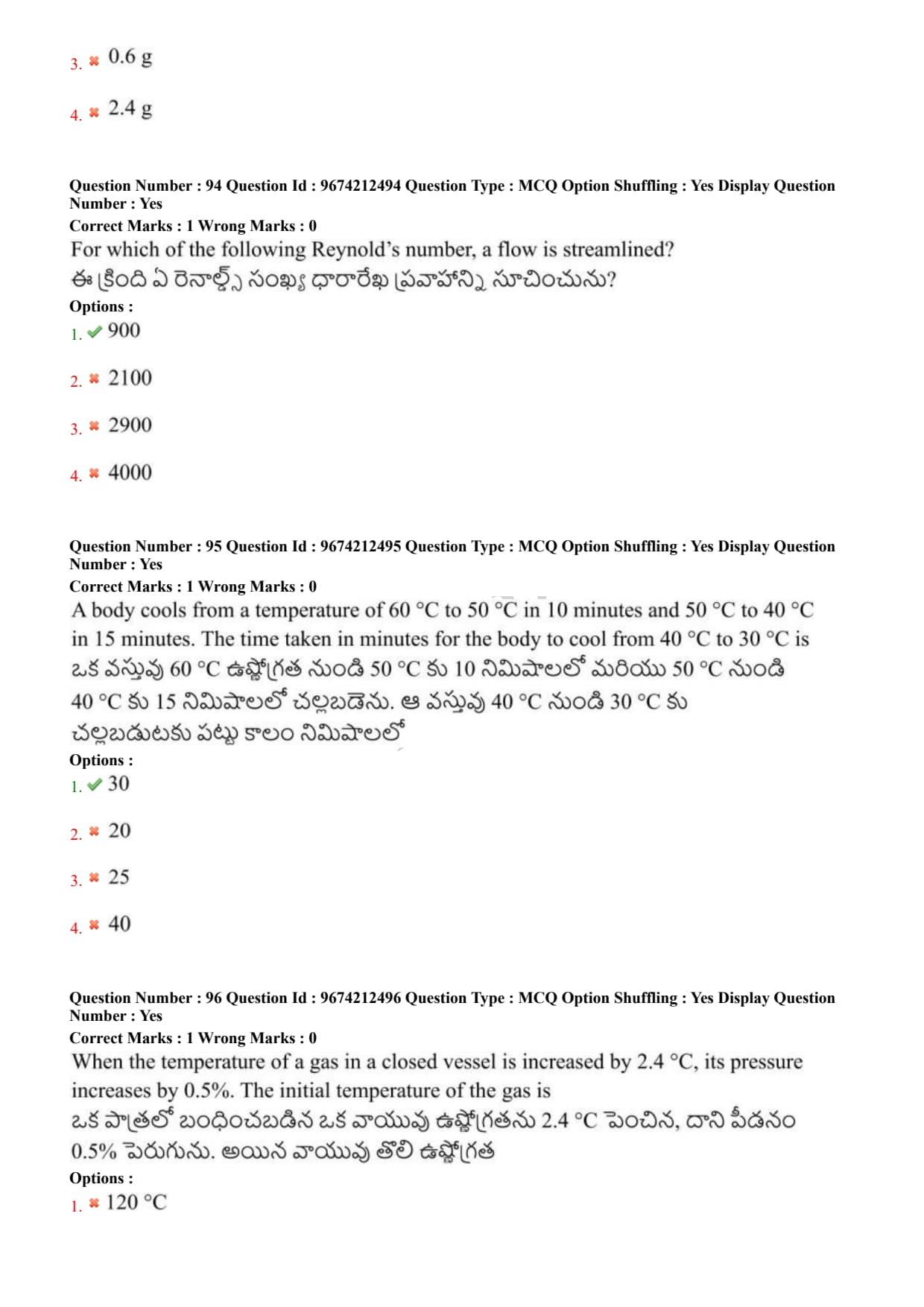 3. ✖ 0.6 g

4. ✖ 2.4 g

Question Number : 94 Question Id : 9674212494 Question Type : MCQ Option Shuffling : Yes Display Question Number : Yes
Correct Marks : 1 Wrong Marks : 0
For which of the following Reynold's number, a flow is streamlined?
ఈ క్రింది ఏ రెనాల్డ్స్ సంఖ్య ధారారేఖ ప్రవాహాన్ని సూచించును?
Options :
1. ✔ 900

2. ✖ 2100

3. ✖ 2900

4. ✖ 4000

Question Number : 95 Question Id : 9674212495 Question Type : MCQ Option Shuffling : Yes Display Question Number : Yes
Correct Marks : 1 Wrong Marks : 0
A body cools from a temperature of 60 °C to 50 °C in 10 minutes and 50 °C to 40 °C in 15 minutes. The time taken in minutes for the body to cool from 40 °C to 30 °C is
ఒక వస్తువు 60 °C ఉష్ణోగ్రత నుండి 50 °C కు 10 నిమిషాలలో మరియు 50 °C నుండి 40 °C కు 15 నిమిషాలలో చల్లబడెను. ఆ వస్తువు 40 °C నుండి 30 °C కు చల్లబడుటకు పట్టు కాలం నిమిషాలలో
Options :
1. ✔ 30

2. ✖ 20

3. ✖ 25

4. ✖ 40

Question Number : 96 Question Id : 9674212496 Question Type : MCQ Option Shuffling : Yes Display Question Number : Yes
Correct Marks : 1 Wrong Marks : 0
When the temperature of a gas in a closed vessel is increased by 2.4 °C, its pressure increases by 0.5%. The initial temperature of the gas is
ఒక పాత్రలో బంధించబడిన ఒక వాయువు ఉష్ణోగ్రతను 2.4 °C పెంచిన, దాని పీడనం 0.5% పెరుగును. అయిన వాయువు తొలి ఉష్ణోగ్రత
Options :
1. ✖ 120 °C